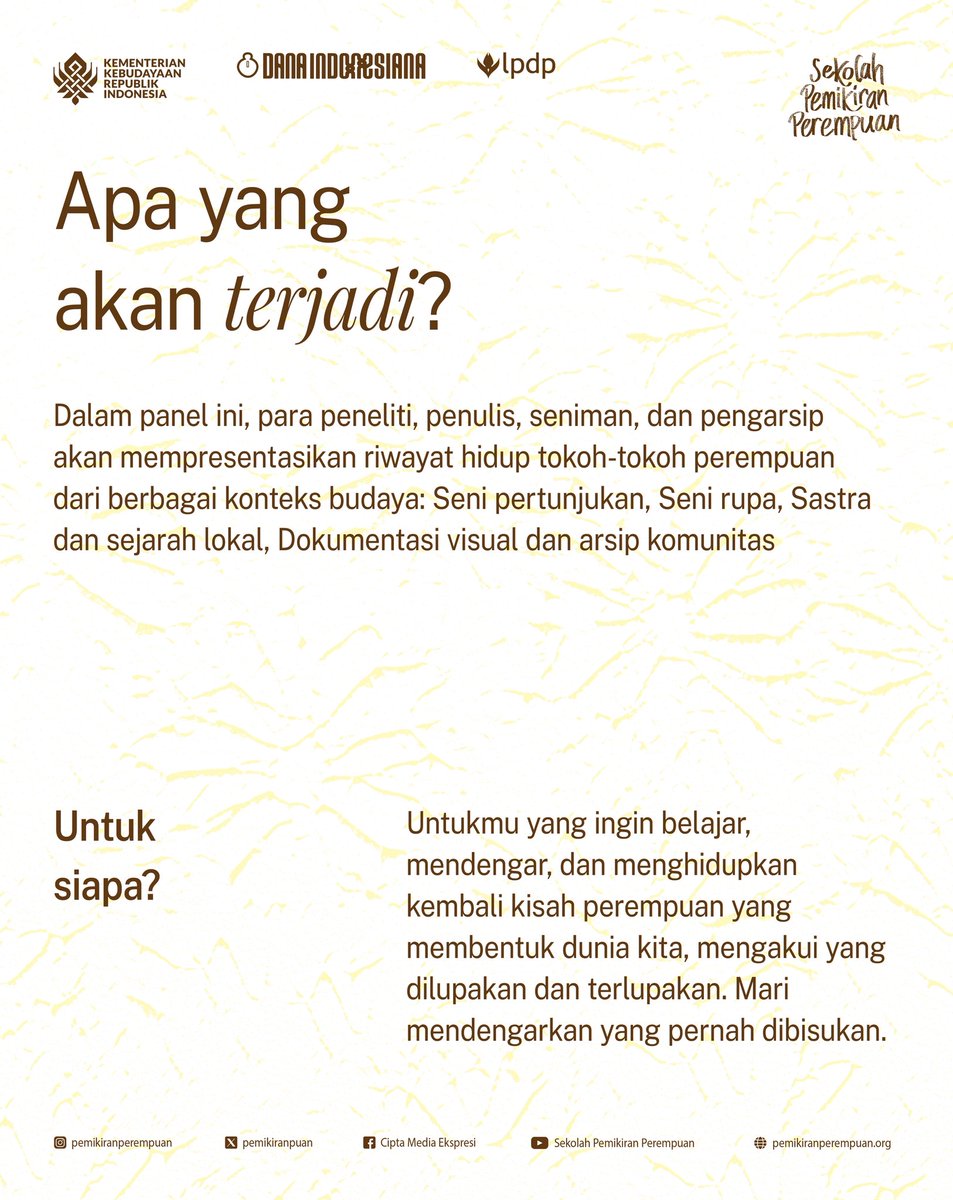 KEMENTERIAN KEBUDAYAAN REPUBLIK INDONESIA

DANA INDONESIANA

lpdp

Sekolah Pemikiran Perempuan

Apa yang akan terjadi?

Dalam panel ini, para peneliti, penulis, seniman, dan pengarsip akan mempresentasikan riwayat hidup tokoh-tokoh perempuan dari berbagai konteks budaya: Seni pertunjukan, Seni rupa, Sastra dan sejarah lokal, Dokumentasi visual dan arsip komunitas

Untuk siapa?

Untukmu yang ingin belajar, mendengar, dan menghidupkan kembali kisah perempuan yang membentuk dunia kita, mengakui yang dilupakan dan terlupakan. Mari mendengarkan yang pernah dibisukan.

pemikiranperempuan pemikiranpuan Cipta Media Ekspresi Sekolah Pemikiran Perempuan pemikiranperempuan.org